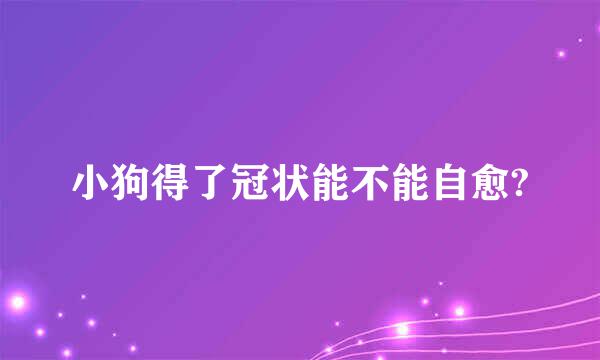 小狗得了冠状能不能自愈?